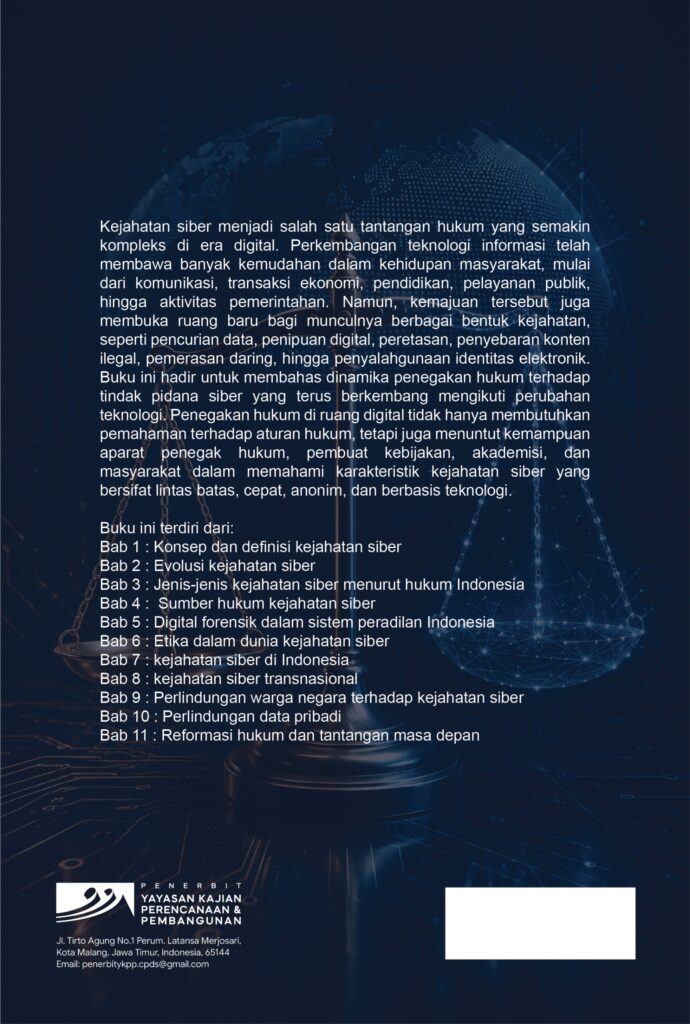 Kejahatan siber menjadi salah satu tantangan hukum yang semakin kompleks di era digital. Perkembangan teknologi informasi telah membawa banyak kemudahan dalam kehidupan masyarakat, mulai dari komunikasi, transaksi ekonomi, pendidikan, pelayanan publik, hingga aktivitas pemerintahan. Namun, kemajuan tersebut juga membuka ruang baru bagi munculnya berbagai bentuk kejahatan, seperti pencurian data, penipuan digital, peretasan, penyebaran konten ilegal, pemerasan daring, hingga penyalahgunaan identitas elektronik. Buku ini hadir untuk membahas dinamika penegakan hukum terhadap tindak pidana siber yang terus berkembang mengikuti perubahan teknologi. Penegakan hukum di ruang digital tidak hanya membutuhkan pemahaman terhadap aturan hukum, tetapi juga menuntut kemampuan aparat penegak hukum, pembuat kebijakan, akademisi, dan masyarakat dalam memahami karakteristik kejahatan siber yang bersifat lintas batas, cepat, anonim, dan berbasis teknologi.

Buku ini terdiri dari:
Bab 1 : Konsep dan definisi kejahatan siber
Bab 2 : Evolusi kejahatan siber
Bab 3 : Jenis-jenis kejahatan siber menurut hukum Indonesia
Bab 4 :  Sumber hukum kejahatan siber
Bab 5 : Digital forensik dalam sistem peradilan Indonesia
Bab 6 : Etika dalam dunia kejahatan siber
Bab 7 : kejahatan siber di Indonesia
Bab 8 : kejahatan siber transnasional
Bab 9 : Perlindungan warga negara terhadap kejahatan siber
Bab 10 : Perlindungan data pribadi
Bab 11 : Reformasi hukum dan tantangan masa depan

PENERBIT
YAYASAN KAJIAN PERENCANAAN & PEMBANGUNAN

Jl. Tirto Agung No.1 Perum. Latansa Merjosari, Kota Malang, Jawa Timur, Indonesia, 65144
Email: penerbitykpp.cpds@gmail.com